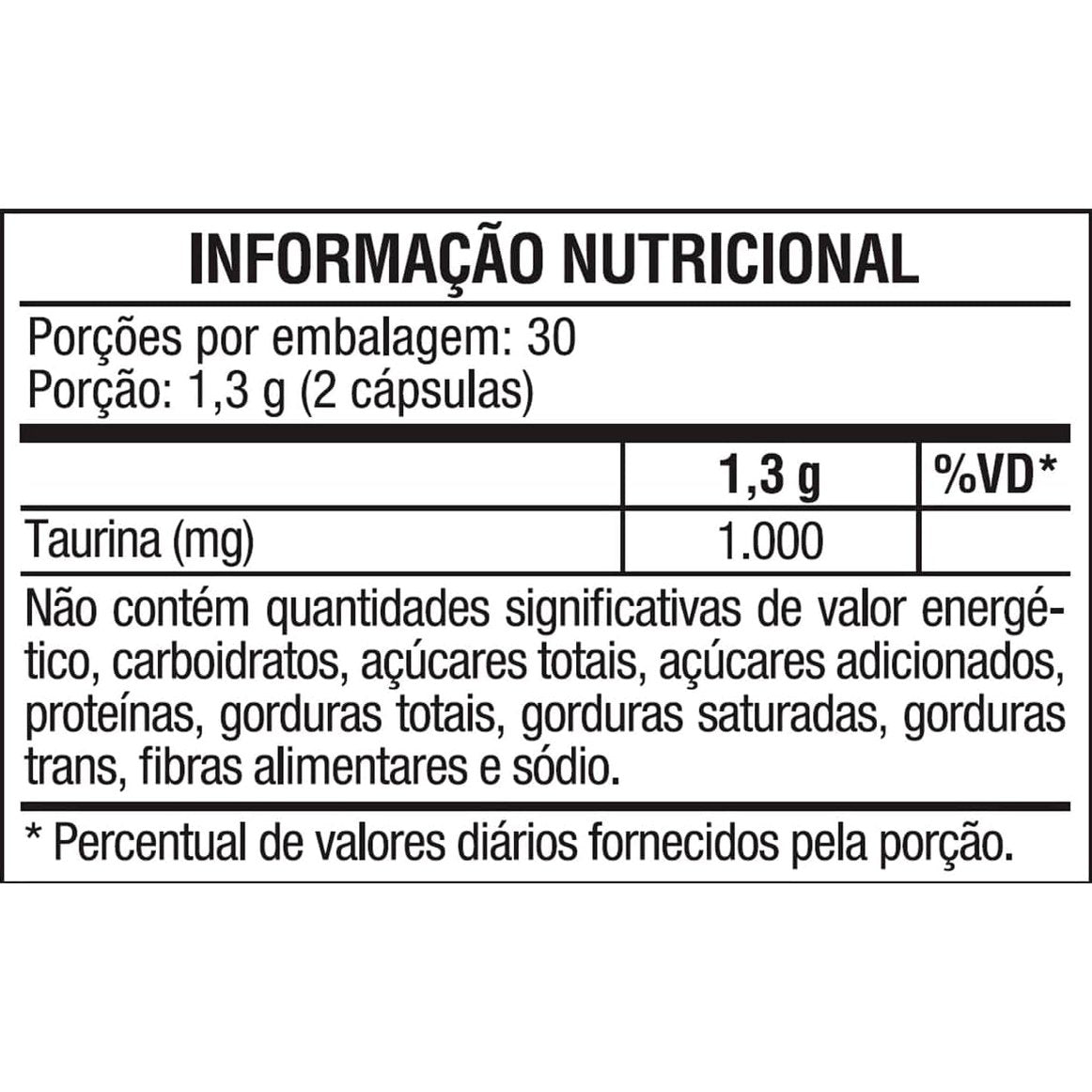 INFORMAÇÃO NUTRICIONAL

Porções por embalagem: 30
Porção: 1,3 g (2 cápsulas)

|  | 1,3 g | %VD* |
|---|---|---|
| Taurina (mg) | 1.000 |  |

Não contém quantidades significativas de valor energético, carboidratos, açúcares totais, açúcares adicionados, proteínas, gorduras totais, gorduras saturadas, gorduras trans, fibras alimentares e sódio.

* Percentual de valores diários fornecidos pela porção.